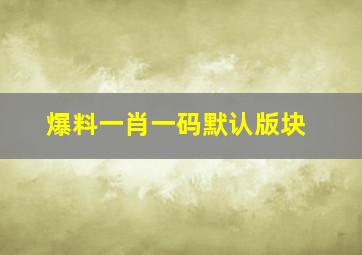 爆料一肖一码默认版块